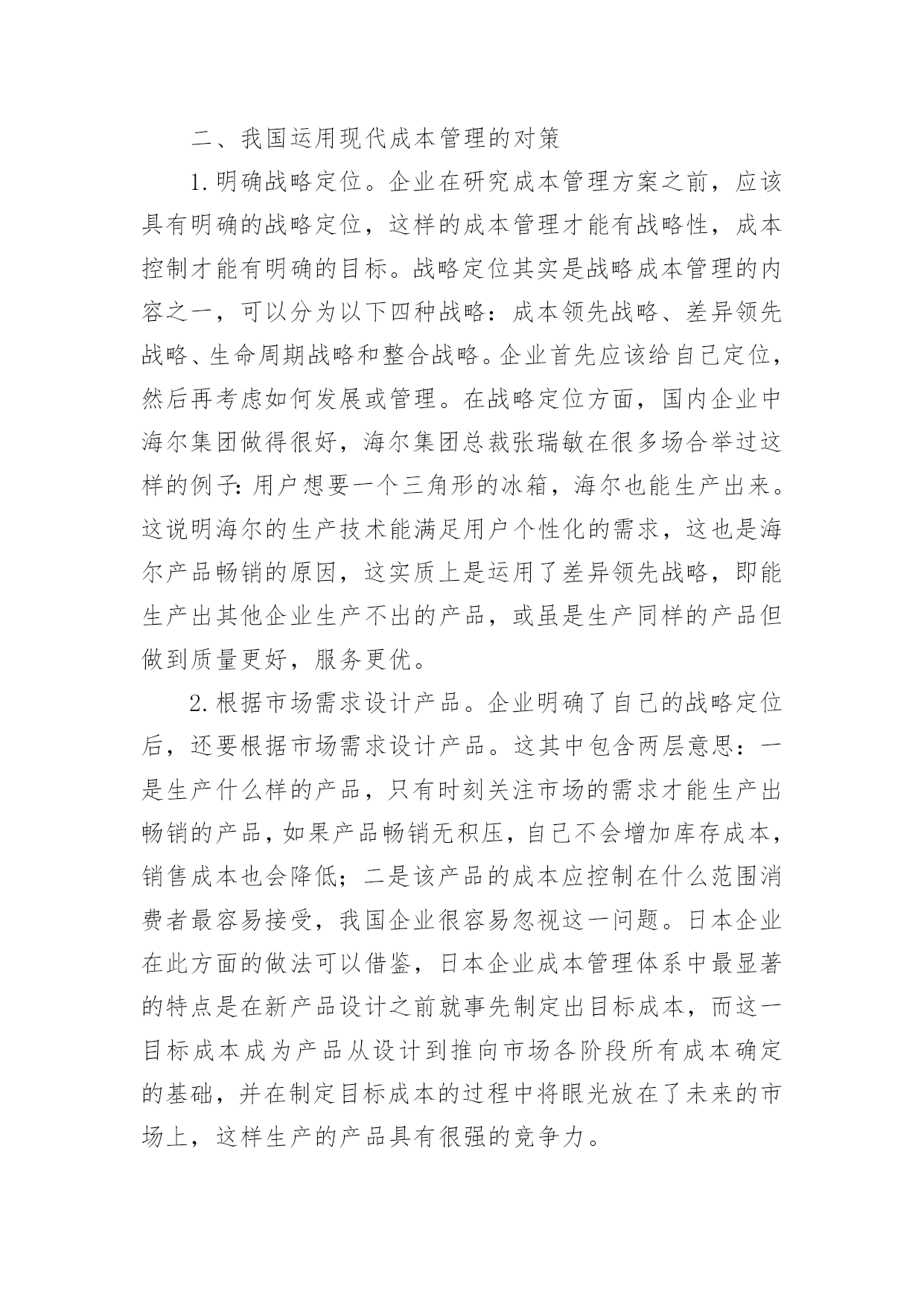 二、我国运用现代成本管理的对策

1.明确战略定位。企业在研究成本管理方案之前，应该具有明确的战略定位，这样的成本管理才能有战略性，成本控制才能有明确的目标。战略定位其实是战略成本管理的内容之一，可以分为以下四种战略：成本领先战略、差异领先战略、生命周期战略和整合战略。企业首先应该给自己定位，然后再考虑如何发展或管理。在战略定位方面，国内企业中海尔集团做得很好，海尔集团总裁张瑞敏在很多场合举过这样的例子：用户想要一个三角形的冰箱，海尔也能生产出来。这说明海尔的生产技术能满足用户个性化的需求，这也是海尔产品畅销的原因，这实质上是运用了差异领先战略，即能生产出其他企业生产不出的产品，或虽是生产同样的产品但做到质量更好，服务更优。

2.根据市场需求设计产品。企业明确了自己的战略定位后，还要根据市场需求设计产品。这其中包含两层意思：一是生产什么样的产品，只有时刻关注市场的需求才能生产出畅销的产品，如果产品畅销无积压，自己不会增加库存成本，销售成本也会降低；二是该产品的成本应控制在什么范围消费者最容易接受，我国企业很容易忽视这一问题。日本企业在此方面的做法可以借鉴，日本企业成本管理体系中最显著的特点是在新产品设计之前就事先制定出目标成本，而这一目标成本成为产品从设计到推向市场各阶段所有成本确定的基础，并在制定目标成本的过程中将眼光放在了未来的市场上，这样生产的产品具有很强的竞争力。